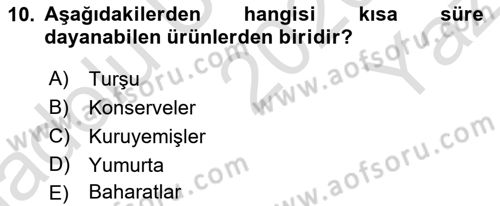 10. Aşağıdakilerden hangisi kısa süre dayanabilen ürünlerden biridir?

A) Turşu
B) Konserveler
C) Kuruyemişler
D) Yumurta
E) Baharatlar

www.aofsoru.com
www.aofsoru.com
www.aofsoru.com
www.aofsoru.com